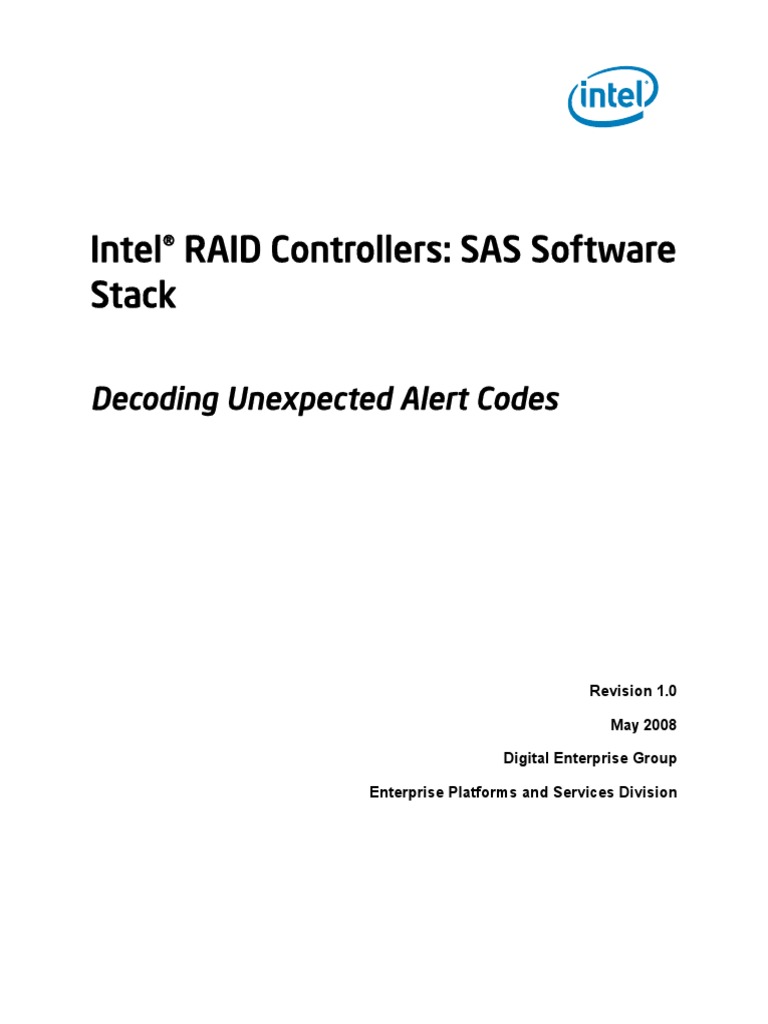 intel

Intel® RAID Controllers: SAS Software Stack

Decoding Unexpected Alert Codes

Revision 1.0

May 2008

Digital Enterprise Group

Enterprise Platforms and Services Division